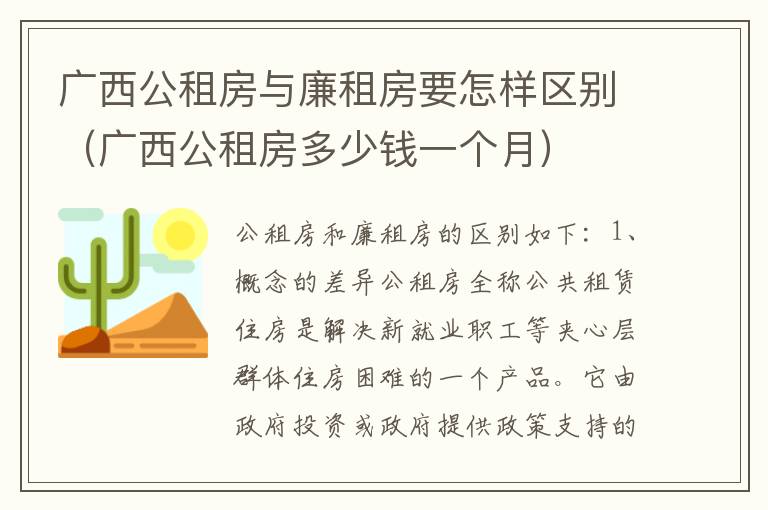 广西公租房与廉租房要怎样区别（广西公租房多少钱一个月）

公租房和廉租房的区别如下：1、概念的差异公租房全称公共租赁住房是解决新就业职工等夹心层群体住房困难的一个产品。它由政府投资或政府提供政策支持的